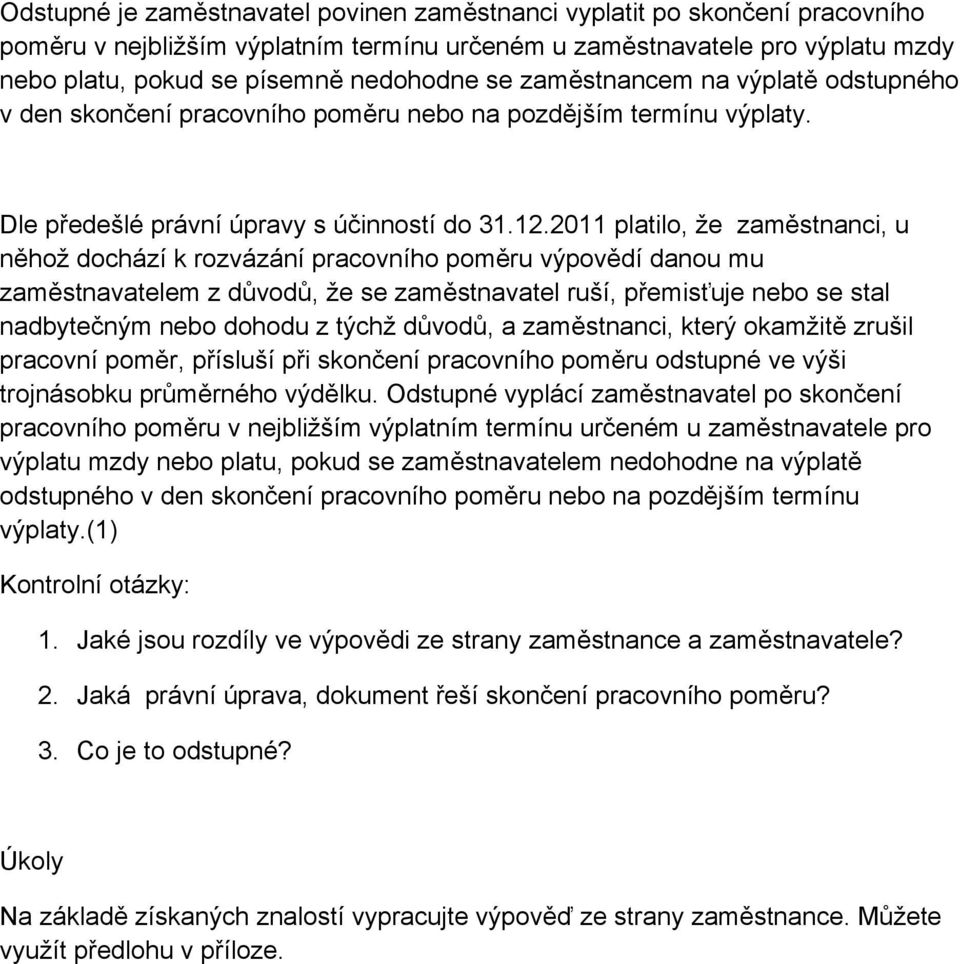 Odstupné je zaměstnavatel povinen zaměstnanci vyplatit po skončení pracovního poměru v nejbližším výplatním termínu určeném u zaměstnavatele pro výplatu mzdy nebo platu, pokud se písemně nedohodne se zaměstnancem na výplatě odstupného v den skončení pracovního poměru nebo na pozdějším termínu výplaty.

Dle předešlé právní úpravy s účinností do 31.12.2011 platilo, že zaměstnanci, u něhož dochází k rozvázání pracovního poměru výpovědí danou mu zaměstnavatelem z důvodů, že se zaměstnavatel ruší, přemisťuje nebo se stal nadbytečným nebo dohodu z týchž důvodů, a zaměstnanci, který okamžitě zrušil pracovní poměr, přísluší při skončení pracovního poměru odstupné ve výši trojnásobku průměrného výdělku. Odstupné vyplácí zaměstnavatel po skončení pracovního poměru v nejbližším výplatním termínu určeném u zaměstnavatele pro výplatu mzdy nebo platu, pokud se zaměstnavatelem nedohodne na výplatě odstupného v den skončení pracovního poměru nebo na pozdějším termínu výplaty.(1)

Kontrolní otázky:

1. Jaké jsou rozdíly ve výpovědi ze strany zaměstnance a zaměstnavatele?

2. Jaká právní úprava, dokument řeší skončení pracovního poměru?

3. Co je to odstupné?

Úkoly

Na základě získaných znalostí vypracujte výpověď ze strany zaměstnance. Můžete využít předlohu v příloze.